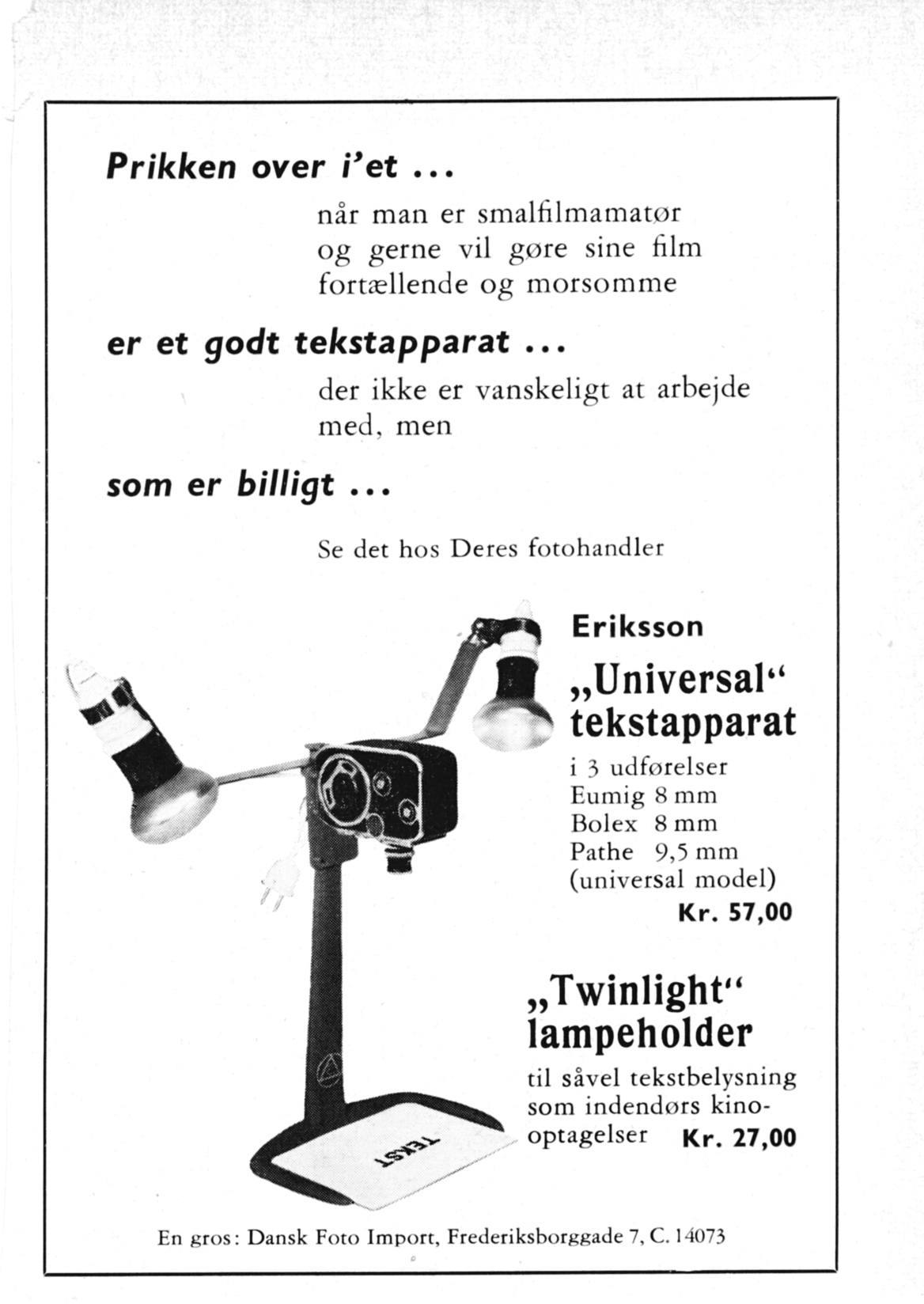 Prikken over i'et ...

når man er smalfilmamatør og gerne vil gøre sine film fortællende og morsomme

er et godt tekstapparat ...

der ikke er vanskeligt at arbejde med, men

som er billigt ...

Se det hos Deres fotohandler

Eriksson

„Universal“ tekstapparat

i 3 udførelser
Eumig 8 mm
Bolex 8 mm
Pathe 9,5 mm
(universal model)
Kr. 57,00

„Twinlight“ lampeholder

til såvel tekstbelysning som indendørs kinooptagelser Kr. 27,00

TEKST

En gros: Dansk Foto Import, Frederiksborggade 7, C. 14073